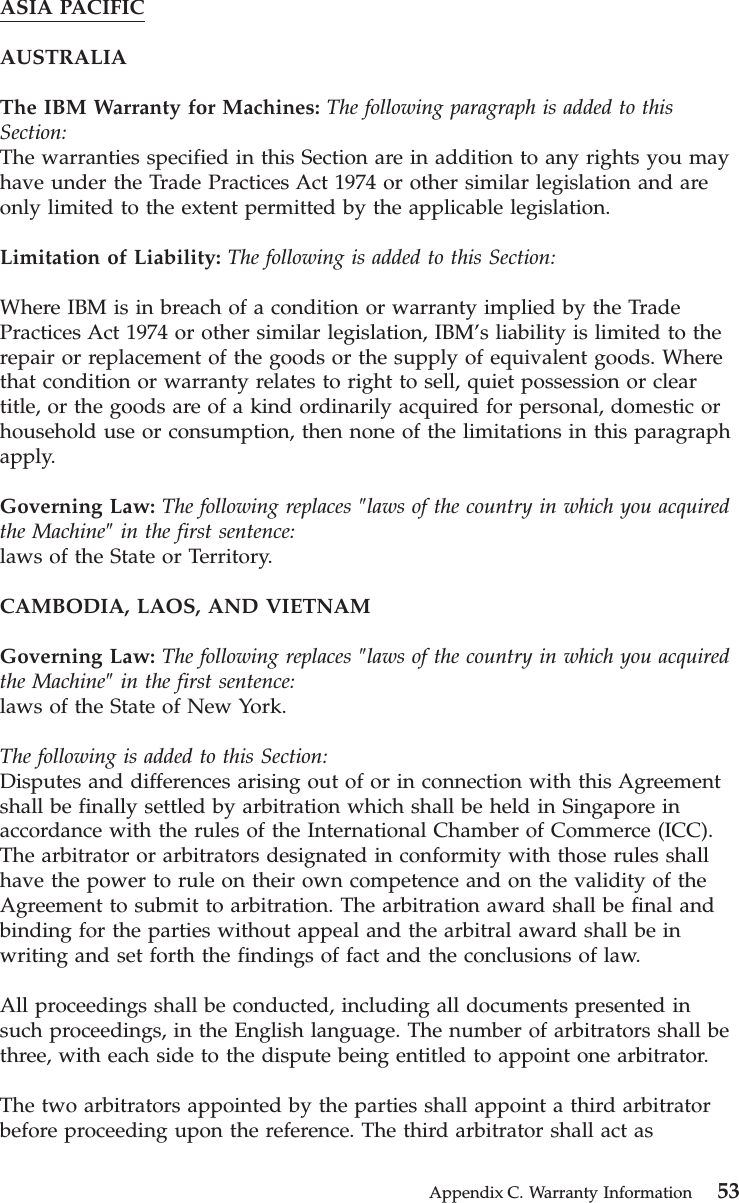 ASIA PACIFIC

AUSTRALIA

The IBM Warranty for Machines: The following paragraph is added to this Section:
The warranties specified in this Section are in addition to any rights you may have under the Trade Practices Act 1974 or other similar legislation and are only limited to the extent permitted by the applicable legislation.

Limitation of Liability: The following is added to this Section:

Where IBM is in breach of a condition or warranty implied by the Trade Practices Act 1974 or other similar legislation, IBM's liability is limited to the repair or replacement of the goods or the supply of equivalent goods. Where that condition or warranty relates to right to sell, quiet possession or clear title, or the goods are of a kind ordinarily acquired for personal, domestic or household use or consumption, then none of the limitations in this paragraph apply.

Governing Law: The following replaces "laws of the country in which you acquired the Machine" in the first sentence:
laws of the State or Territory.

CAMBODIA, LAOS, AND VIETNAM

Governing Law: The following replaces "laws of the country in which you acquired the Machine" in the first sentence:
laws of the State of New York.

The following is added to this Section:
Disputes and differences arising out of or in connection with this Agreement shall be finally settled by arbitration which shall be held in Singapore in accordance with the rules of the International Chamber of Commerce (ICC). The arbitrator or arbitrators designated in conformity with those rules shall have the power to rule on their own competence and on the validity of the Agreement to submit to arbitration. The arbitration award shall be final and binding for the parties without appeal and the arbitral award shall be in writing and set forth the findings of fact and the conclusions of law.

All proceedings shall be conducted, including all documents presented in such proceedings, in the English language. The number of arbitrators shall be three, with each side to the dispute being entitled to appoint one arbitrator.

The two arbitrators appointed by the parties shall appoint a third arbitrator before proceeding upon the reference. The third arbitrator shall act as

Appendix C. Warranty Information 53